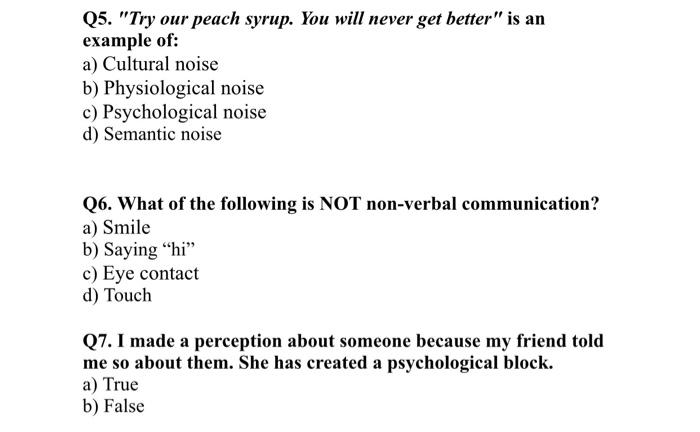 Q5. "Try our peach syrup. You will never get better" is an example of:
a) Cultural noise
b) Physiological noise
c) Psychological noise
d) Semantic noise

Q6. What of the following is NOT non-verbal communication?
a) Smile
b) Saying "hi"
c) Eye contact
d) Touch

Q7. I made a perception about someone because my friend told me so about them. She has created a psychological block.
a) True
b) False